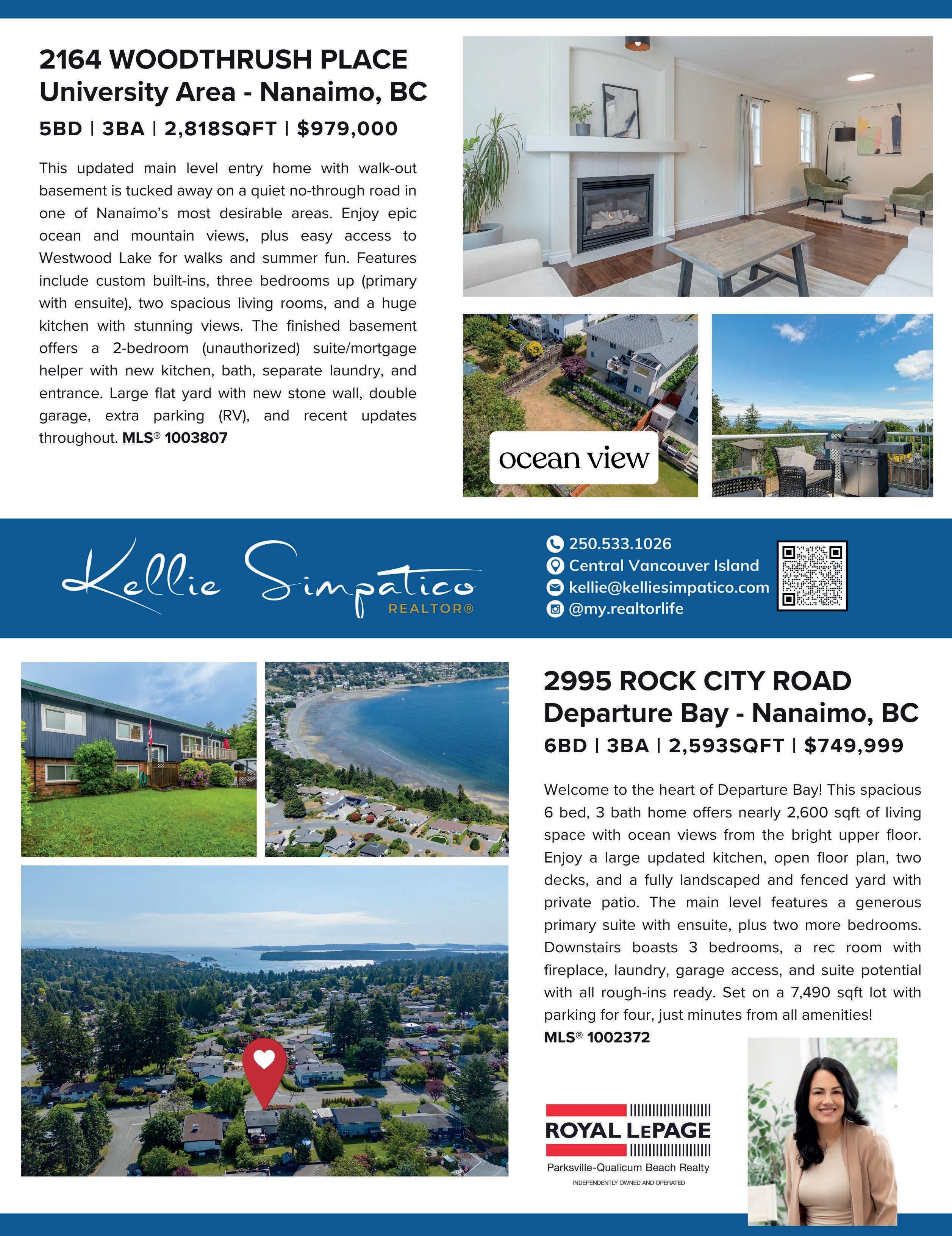 2164 WOODTHRUSH PLACE
University Area - Nanaimo, BC

5BD | 3BA | 2,818SQFT | $979,000

This updated main level entry home with walk-out basement is tucked away on a quiet no-through road in one of Nanaimo's most desirable areas. Enjoy epic ocean and mountain views, plus easy access to Westwood Lake for walks and summer fun. Features include custom built-ins, three bedrooms up (primary with ensuite), two spacious living rooms, and a huge kitchen with stunning views. The finished basement offers a 2-bedroom (unauthorized) suite/mortgage helper with new kitchen, bath, separate laundry, and entrance. Large flat yard with new stone wall, double garage, extra parking (RV), and recent updates throughout. MLS® 1003807

ocean view

Kellie Simpatico
REALTOR®

250.533.1026
Central Vancouver Island
kellie@kelliesimpatico.com
@my.realtorlife

2995 ROCK CITY ROAD
Departure Bay - Nanaimo, BC

6BD | 3BA | 2,593SQFT | $749,999

Welcome to the heart of Departure Bay! This spacious 6 bed, 3 bath home offers nearly 2,600 sqft of living space with ocean views from the bright upper floor. Enjoy a large updated kitchen, open floor plan, two decks, and a fully landscaped and fenced yard with private patio. The main level features a generous primary suite with ensuite, plus two more bedrooms. Downstairs boasts 3 bedrooms, a rec room with fireplace, laundry, garage access, and suite potential with all rough-ins ready. Set on a 7,490 sqft lot with parking for four, just minutes from all amenities!
MLS® 1002372

ROYAL LEPAGE
Parksville-Qualicum Beach Realty
INDEPENDENTLY OWNED AND OPERATED